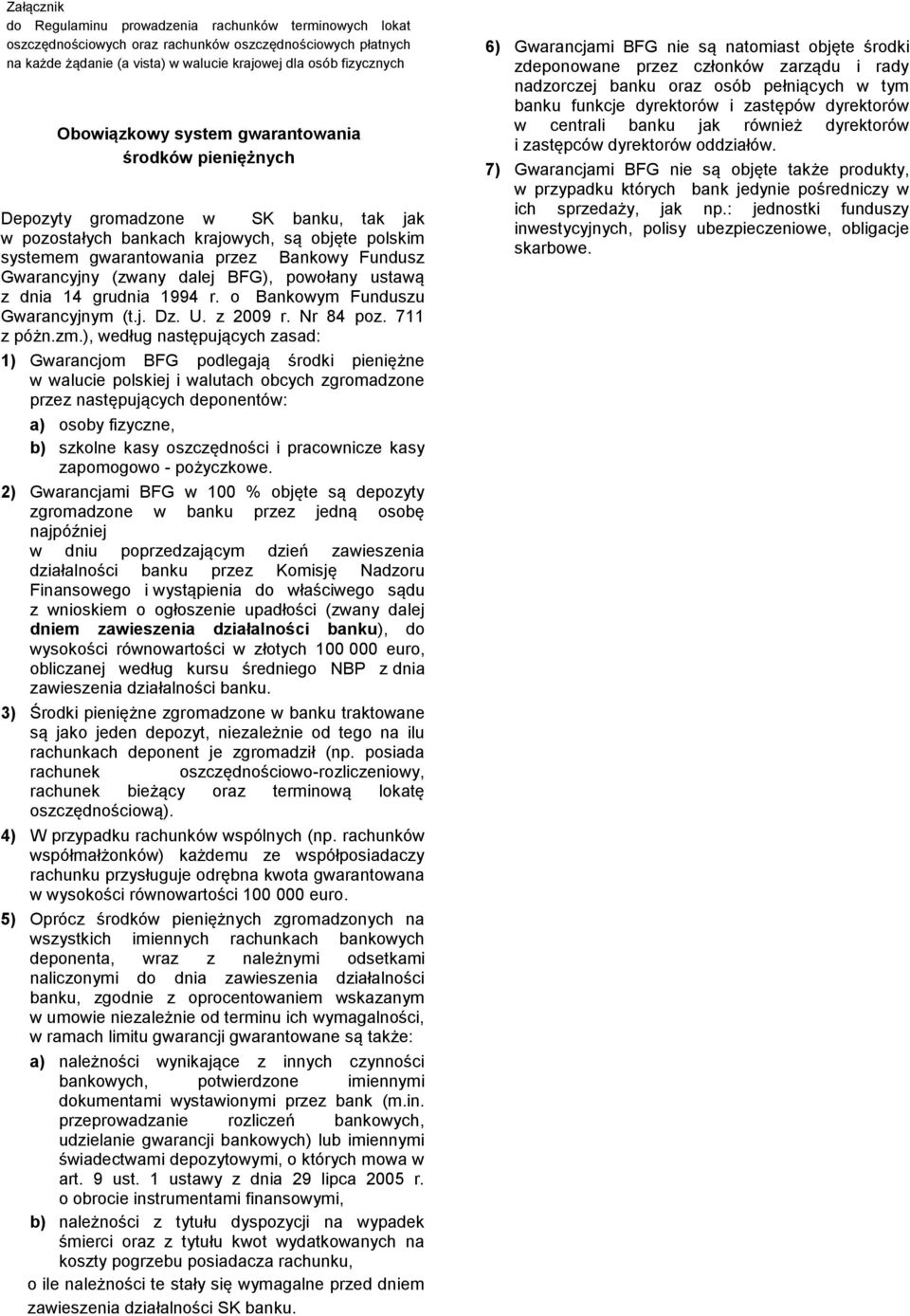 Załącznik
do Regulaminu prowadzenia rachunków terminowych lokat oszczędnościowych oraz rachunków oszczędnościowych płatnych na każde żądanie (a vista) w walucie krajowej dla osób fizycznych

Obowiązkowy system gwarantowania środków pieniężnych

Depozyty gromadzone w SK banku, tak jak w pozostałych bankach krajowych, są objęte polskim systemem gwarantowania przez Bankowy Fundusz Gwarancyjny (zwany dalej BFG), powołany ustawą z dnia 14 grudnia 1994 r. o Bankowym Funduszu Gwarancyjnym (t.j. Dz. U. z 2009 r. Nr 84 poz. 711 z późn.zm.), według następujących zasad:

1) Gwarancjom BFG podlegają środki pieniężne w walucie polskiej i walutach obcych zgromadzone przez następujących deponentów:
a) osoby fizyczne,
b) szkolne kasy oszczędności i pracownicze kasy zapomogowo - pożyczkowe.

2) Gwarancjami BFG w 100 % objęte są depozyty zgromadzone w banku przez jedną osobę najpóźniej w dniu poprzedzającym dzień zawieszenia działalności banku przez Komisję Nadzoru Finansowego i wystąpienia do właściwego sądu z wnioskiem o ogłoszenie upadłości (zwany dalej dniem zawieszenia działalności banku), do wysokości równowartości w złotych 100 000 euro, obliczanej według kursu średniego NBP z dnia zawieszenia działalności banku.

3) Środki pieniężne zgromadzone w banku traktowane są jako jeden depozyt, niezależnie od tego na ilu rachunkach deponent je zgromadził (np. posiada rachunek oszczędnościowo-rozliczeniowy, rachunek bieżący oraz terminową lokatę oszczędnościową).

4) W przypadku rachunków wspólnych (np. rachunków współmałżonków) każdemu ze współposiadaczy rachunku przysługuje odrębna kwota gwarantowana w wysokości równowartości 100 000 euro.

5) Oprócz środków pieniężnych zgromadzonych na wszystkich imiennych rachunkach bankowych deponenta, wraz z należnymi odsetkami naliczonymi do dnia zawieszenia działalności banku, zgodnie z oprocentowaniem wskazanym w umowie niezależnie od terminu ich wymagalności, w ramach limitu gwarancji gwarantowane są także:
a) należności wynikające z innych czynności bankowych, potwierdzone imiennymi dokumentami wystawionymi przez bank (m.in. przeprowadzanie rozliczeń bankowych, udzielanie gwarancji bankowych) lub imiennymi świadectwami depozytowymi, o których mowa w art. 9 ust. 1 ustawy z dnia 29 lipca 2005 r. o obrocie instrumentami finansowymi,
b) należności z tytułu dyspozycji na wypadek śmierci oraz z tytułu kwot wydatkowanych na koszty pogrzebu posiadacza rachunku,
o ile należności te stały się wymagalne przed dniem zawieszenia działalności SK banku.

6) Gwarancjami BFG nie są natomiast objęte środki zdeponowane przez członków zarządu i rady nadzorczej banku oraz osób pełniących w tym banku funkcje dyrektorów i zastępów dyrektorów w centrali banku jak również dyrektorów i zastępców dyrektorów oddziałów.

7) Gwarancjami BFG nie są objęte także produkty, w przypadku których bank jedynie pośredniczy w ich sprzedaży, jak np.: jednostki funduszy inwestycyjnych, polisy ubezpieczeniowe, obligacje skarbowe.